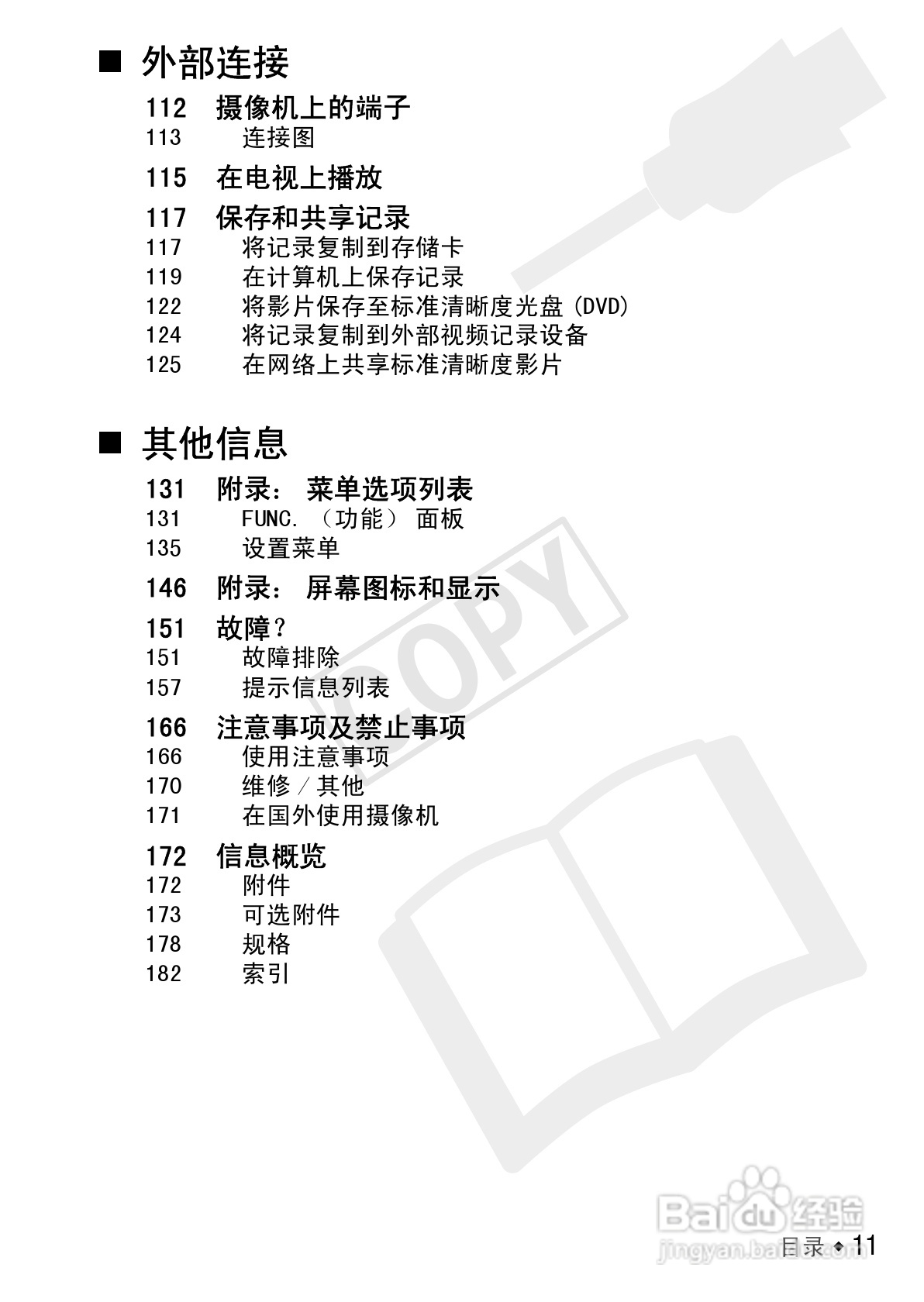 ■ 外部连接

112 摄像机上的端子
113 连接图

115 在电视上播放

117 保存和共享记录
117 将记录复制到存储卡
119 在计算机上保存记录
122 将影片保存至标准清晰度光盘 (DVD)
124 将记录复制到外部视频记录设备
125 在网络上共享标准清晰度影片

■ 其他信息

131 附录： 菜单选项列表
131 FUNC. （功能） 面板
135 设置菜单

146 附录： 屏幕图标和显示

151 故障？
151 故障排除
157 提示信息列表

166 注意事项及禁止事项
166 使用注意事项
170 维修 / 其他
171 在国外使用摄像机

172 信息概览
172 附件
173 可选附件
178 规格
182 索引

COPY

Baidu 经验
jingyan.baidu.com

目录 ◆ 11